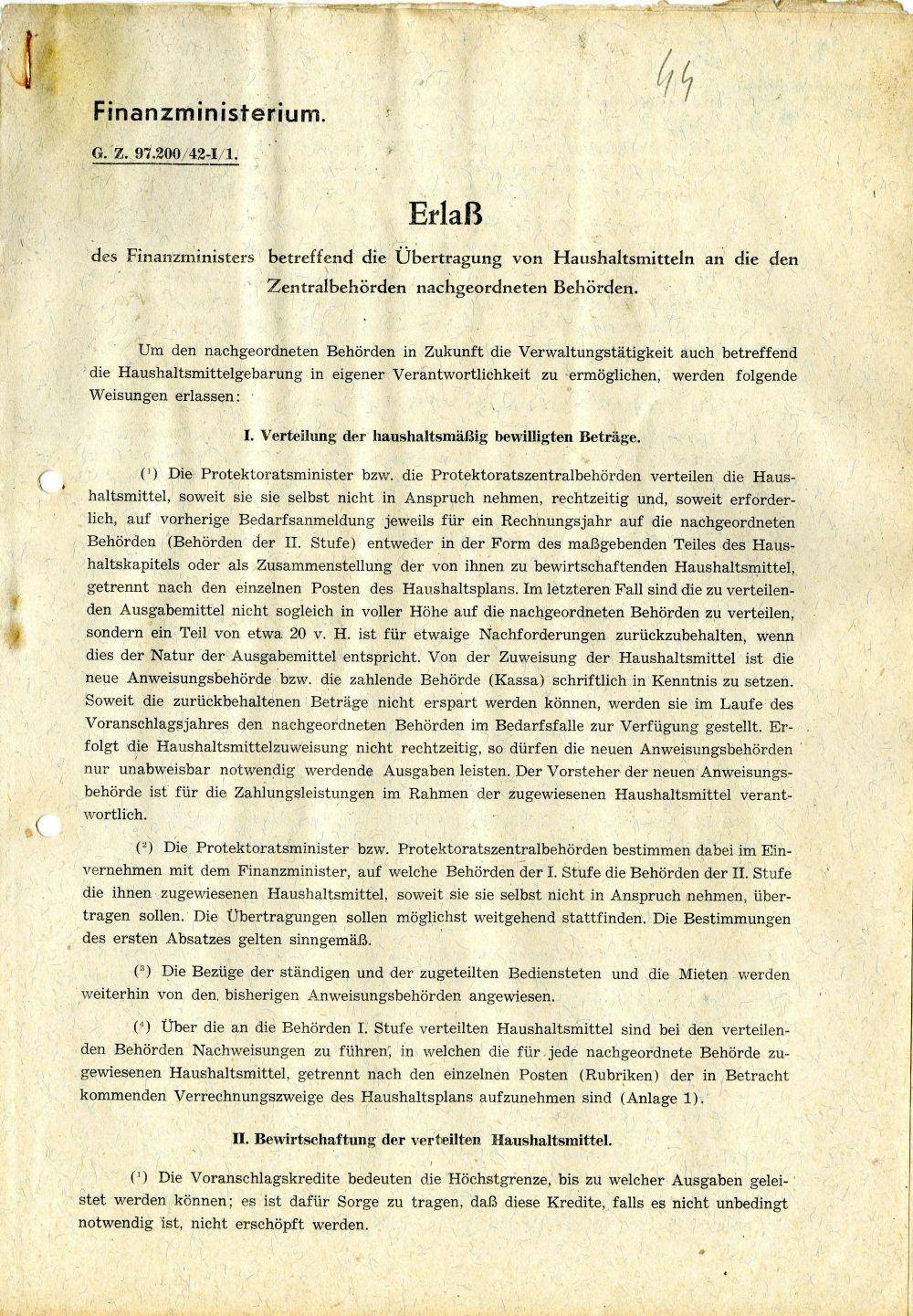 44

Finanzministerium.

G. Z. 97.200/42-I/1.

Erlaß

des Finanzministers betreffend die Übertragung von Haushaltsmitteln an die den Zentralbehörden nachgeordneten Behörden.

Um den nachgeordneten Behörden in Zukunft die Verwaltungstätigkeit auch betreffend die Haushaltsmittelgebarung in eigener Verantwortlichkeit zu ermöglichen, werden folgende Weisungen erlassen:

I. Verteilung der haushaltsmäßig bewilligten Beträge.

$^{1}$) Die Protektoratsminister bzw. die Protektoratszentralbehörden verteilen die Haushaltsmittel, soweit sie sie selbst nicht in Anspruch nehmen, rechtzeitig und, soweit erforderlich, auf vorherige Bedarfsanmeldung jeweils für ein Rechnungsjahr auf die nachgeordneten Behörden (Behörden der II. Stufe) entweder in der Form des maßgebenden Teiles des Haushaltskapitels oder als Zusammenstellung der von ihnen zu bewirtschaftenden Haushaltsmittel, getrennt nach den einzelnen Posten des Haushaltsplans. Im letzteren Fall sind die zu verteilenden Ausgabemittel nicht sogleich in voller Höhe auf die nachgeordneten Behörden zu verteilen, sondern ein Teil von etwa 20 v. H. ist für etwaige Nachforderungen zurückzubehalten, wenn dies der Natur der Ausgabemittel entspricht. Von der Zuweisung der Haushaltsmittel ist die neue Anweisungsbehörde bzw. die zahlende Behörde (Kassa) schriftlich in Kenntnis zu setzen. Soweit die zurückbehaltenen Beträge nicht erspart werden können, werden sie im Laufe des Voranschlagsjahres den nachgeordneten Behörden im Bedarfsfalle zur Verfügung gestellt. Erfolgt die Haushaltsmittelzuweisung nicht rechtzeitig, so dürfen die neuen Anweisungsbehörden nur unabweisbar notwendig werdende Ausgaben leisten. Der Vorsteher der neuen Anweisungsbehörde ist für die Zahlungsleistungen im Rahmen der zugewiesenen Haushaltsmittel verantwortlich.

$^{2}$) Die Protektoratsminister bzw. Protektoratszentralbehörden bestimmen dabei im Einvernehmen mit dem Finanzminister, auf welche Behörden der I. Stufe die Behörden der II. Stufe die ihnen zugewiesenen Haushaltsmittel, soweit sie sie selbst nicht in Anspruch nehmen, übertragen sollen. Die Übertragungen sollen möglichst weitgehend stattfinden. Die Bestimmungen des ersten Absatzes gelten sinngemäß.

$^{3}$) Die Bezüge der ständigen und der zugeteilten Bediensteten und die Mieten werden weiterhin von den bisherigen Anweisungsbehörden angewiesen.

$^{4}$) Über die an die Behörden I. Stufe verteilten Haushaltsmittel sind bei den verteilenden Behörden Nachweisungen zu führen, in welchen die für jede nachgeordnete Behörde zugewiesenen Haushaltsmittel, getrennt nach den einzelnen Posten (Rubriken) der in Betracht kommenden Verrechnungszweige des Haushaltsplans aufzunehmen sind (Anlage 1).

II. Bewirtschaftung der verteilten Haushaltsmittel.

$^{1}$) Die Voranschlagskredite bedeuten die Höchstgrenze, bis zu welcher Ausgaben geleistet werden können; es ist dafür Sorge zu tragen, daß diese Kredite, falls es nicht unbedingt notwendig ist, nicht erschöpft werden.